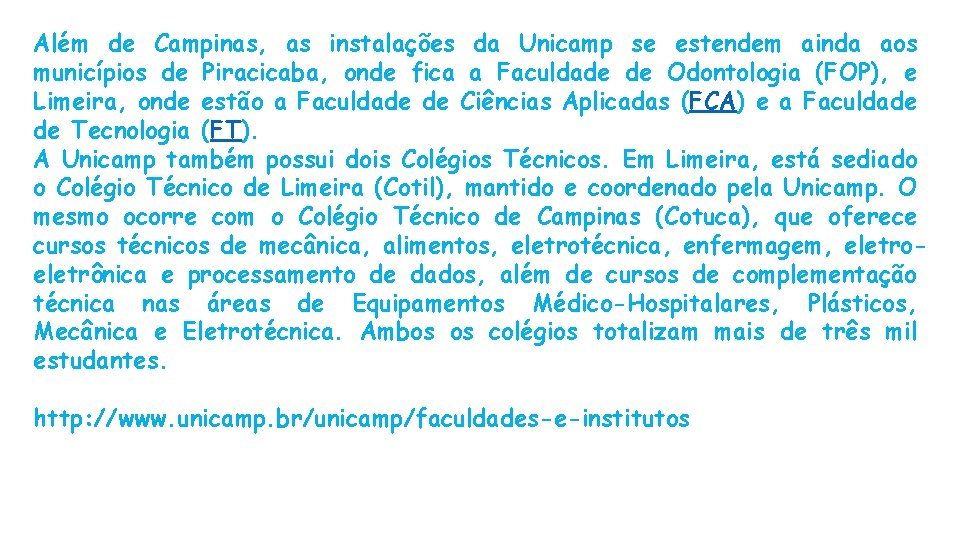 Além de Campinas, as instalações da Unicamp se estendem ainda aos municípios de Piracicaba, onde fica a Faculdade de Odontologia (FOP), e Limeira, onde estão a Faculdade de Ciências Aplicadas (FCA) e a Faculdade de Tecnologia (FT).
A Unicamp também possui dois Colégios Técnicos. Em Limeira, está sediado o Colégio Técnico de Limeira (Cotil), mantido e coordenado pela Unicamp. O mesmo ocorre com o Colégio Técnico de Campinas (Cotuca), que oferece cursos técnicos de mecânica, alimentos, eletrotécnica, enfermagem, eletroeletrônica e processamento de dados, além de cursos de complementação técnica nas áreas de Equipamentos Médico-Hospitalares, Plásticos, Mecânica e Eletrotécnica. Ambos os colégios totalizam mais de três mil estudantes.

http://www.unicamp.br/unicamp/faculdades-e-institutos